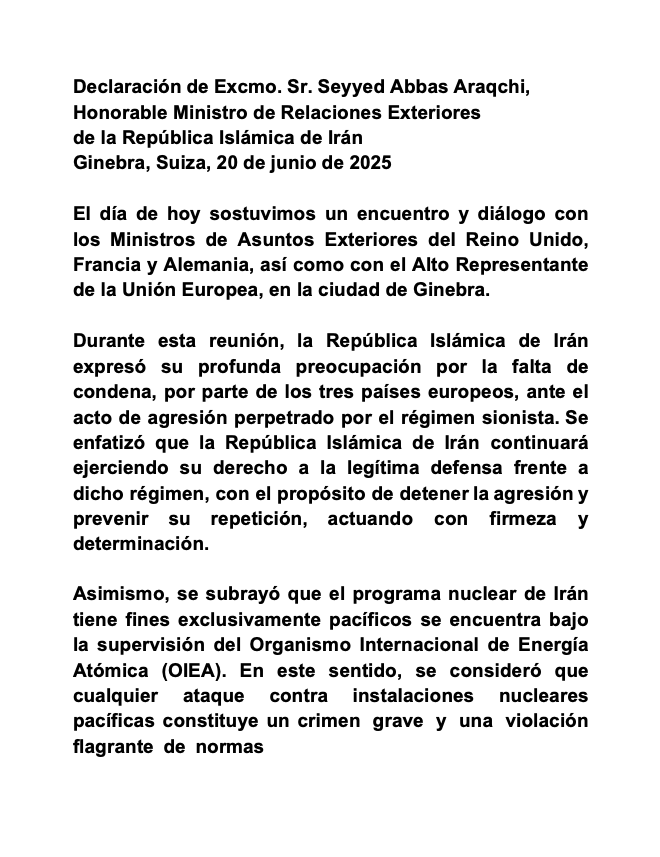 Declaración de Excmo. Sr. Seyyed Abbas Araqchi,
Honorable Ministro de Relaciones Exteriores
de la República Islámica de Irán
Ginebra, Suiza, 20 de junio de 2025

El día de hoy sostuvimos un encuentro y diálogo con los Ministros de Asuntos Exteriores del Reino Unido, Francia y Alemania, así como con el Alto Representante de la Unión Europea, en la ciudad de Ginebra.

Durante esta reunión, la República Islámica de Irán expresó su profunda preocupación por la falta de condena, por parte de los tres países europeos, ante el acto de agresión perpetrado por el régimen sionista. Se enfatizó que la República Islámica de Irán continuará ejerciendo su derecho a la legítima defensa frente a dicho régimen, con el propósito de detener la agresión y prevenir su repetición, actuando con firmeza y determinación.

Asimismo, se subrayó que el programa nuclear de Irán tiene fines exclusivamente pacíficos se encuentra bajo la supervisión del Organismo Internacional de Energía Atómica (OIEA). En este sentido, se consideró que cualquier ataque contra instalaciones nucleares pacíficas constituye un crimen grave y una violación flagrante de normas